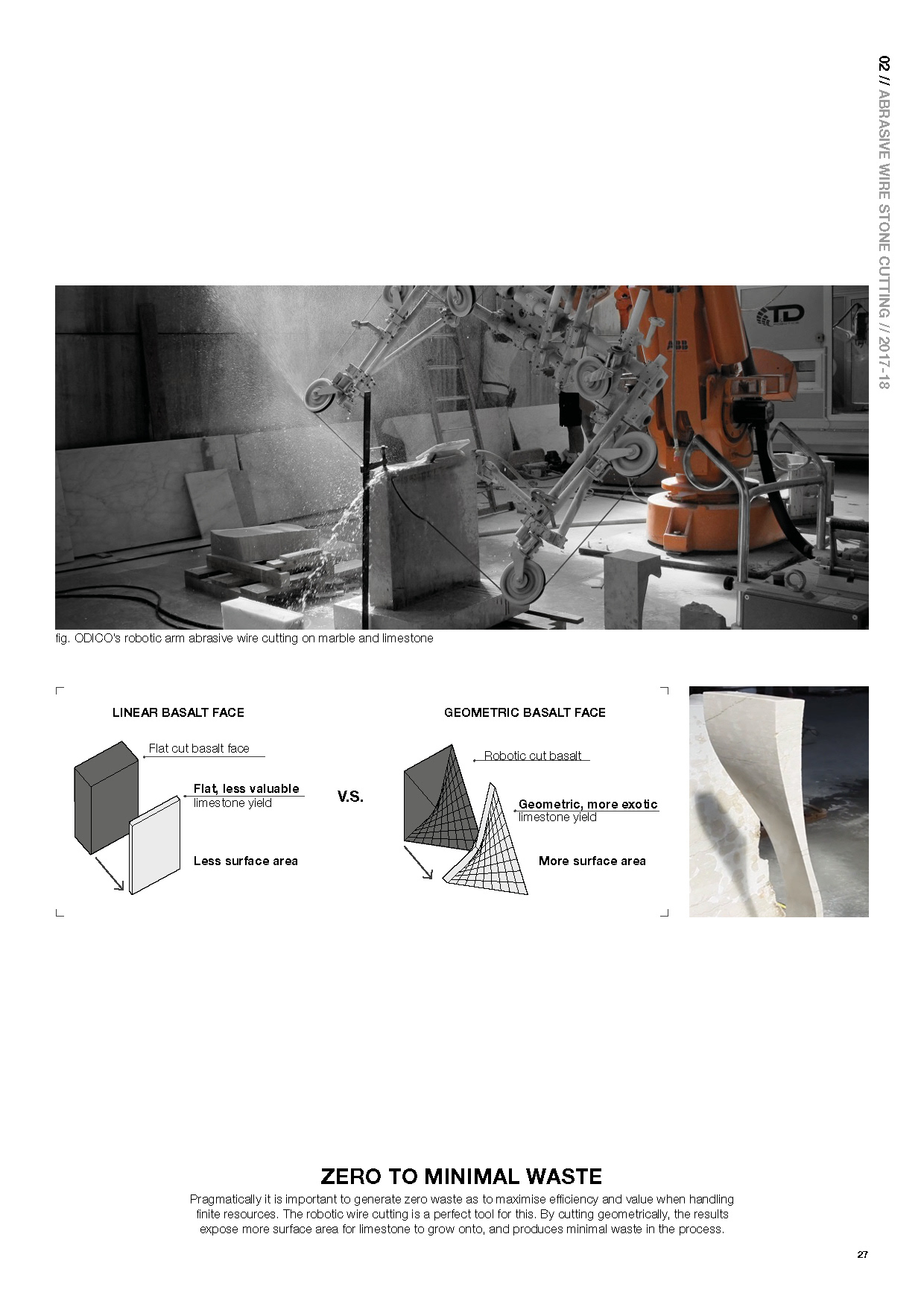 02 // ABRASIVE WIRE STONE CUTTING // 2017-18

TD

ABB

fig. ODICO's robotic arm abrasive wire cutting on marble and limestone

LINEAR BASALT FACE

Flat cut basalt face

Flat, less valuable limestone yield

Less surface area

V.S.

GEOMETRIC BASALT FACE

Robotic cut basalt

Geometric, more exotic limestone yield

More surface area

ZERO TO MINIMAL WASTE

Pragmatically it is important to generate zero waste as to maximise efficiency and value when handling finite resources. The robotic wire cutting is a perfect tool for this. By cutting geometrically, the results expose more surface area for limestone to grow onto, and produces minimal waste in the process.

27